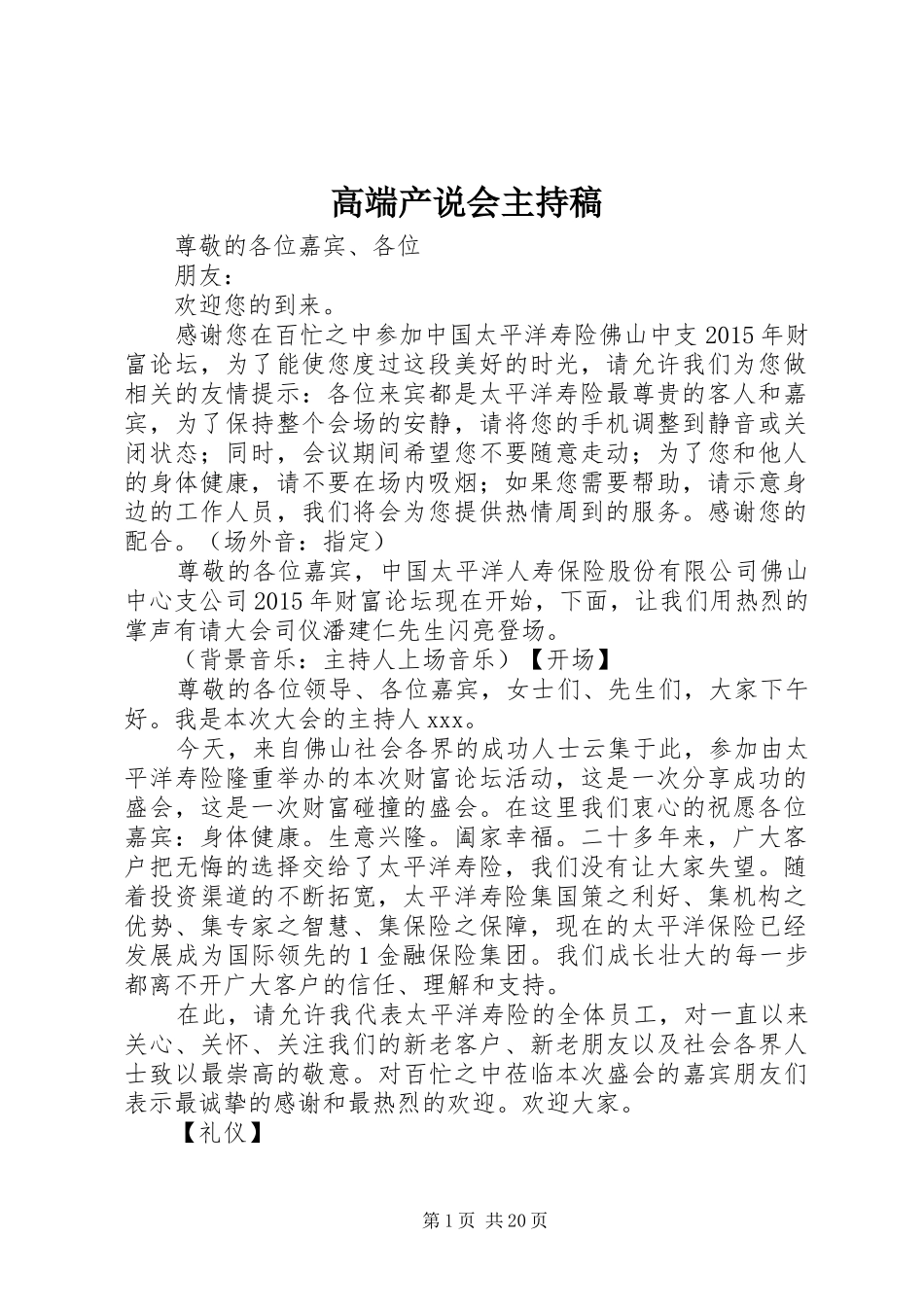 高端产说会主持稿

尊敬的各位嘉宾、各位

朋友：

欢迎您的到来。

感谢您在百忙之中参加中国太平洋寿险佛山中支2015年财富论坛，为了能使您度过这段美好的时光，请允许我们为您做相关的友情提示：各位来宾都是太平洋寿险最尊贵的客人和嘉宾，为了保持整个会场的安静，请将您的手机调整到静音或关闭状态；同时，会议期间希望您不要随意走动；为了您和他人的身体健康，请不要在场内吸烟；如果您需要帮助，请示意身边的工作人员，我们将会为您提供热情周到的服务。感谢您的配合。（场外音：指定）

尊敬的各位嘉宾，中国太平洋人寿保险股份有限公司佛山中心支公司2015年财富论坛现在开始，下面，让我们用热烈的掌声有请大会司仪潘建仁先生闪亮登场。

（背景音乐：主持人上场音乐）【开场】

尊敬的各位领导、各位嘉宾，女士们、先生们，大家下午好。我是本次大会的主持人xxx。

今天，来自佛山社会各界的成功人士云集于此，参加由太平洋寿险隆重举办的本次财富论坛活动，这是一次分享成功的盛会，这是一次财富碰撞的盛会。在这里我们衷心的祝愿各位嘉宾：身体健康。生意兴隆。阖家幸福。二十多年来，广大客户把无悔的选择交给了太平洋寿险，我们没有让大家失望。随着投资渠道的不断拓宽，太平洋寿险集国策之利好、集机构之优势、集专家之智慧、集保险之保障，现在的太平洋保险已经发展成为国际领先的1金融保险集团。我们成长壮大的每一步都离不开广大客户的信任、理解和支持。

在此，请允许我代表太平洋寿险的全体员工，对一直以来关心、关怀、关注我们的新老客户、新老朋友以及社会各界人士致以最崇高的敬意。对百忙之中莅临本次盛会的嘉宾朋友们表示最诚挚的感谢和最热烈的欢迎。欢迎大家。

【礼仪】

第1页 共20页